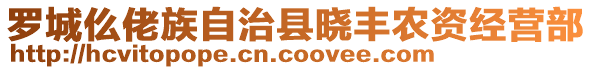 罗城仫佬族自治县晓丰农资经营部
http://hcvitopope.cn.coovee.com